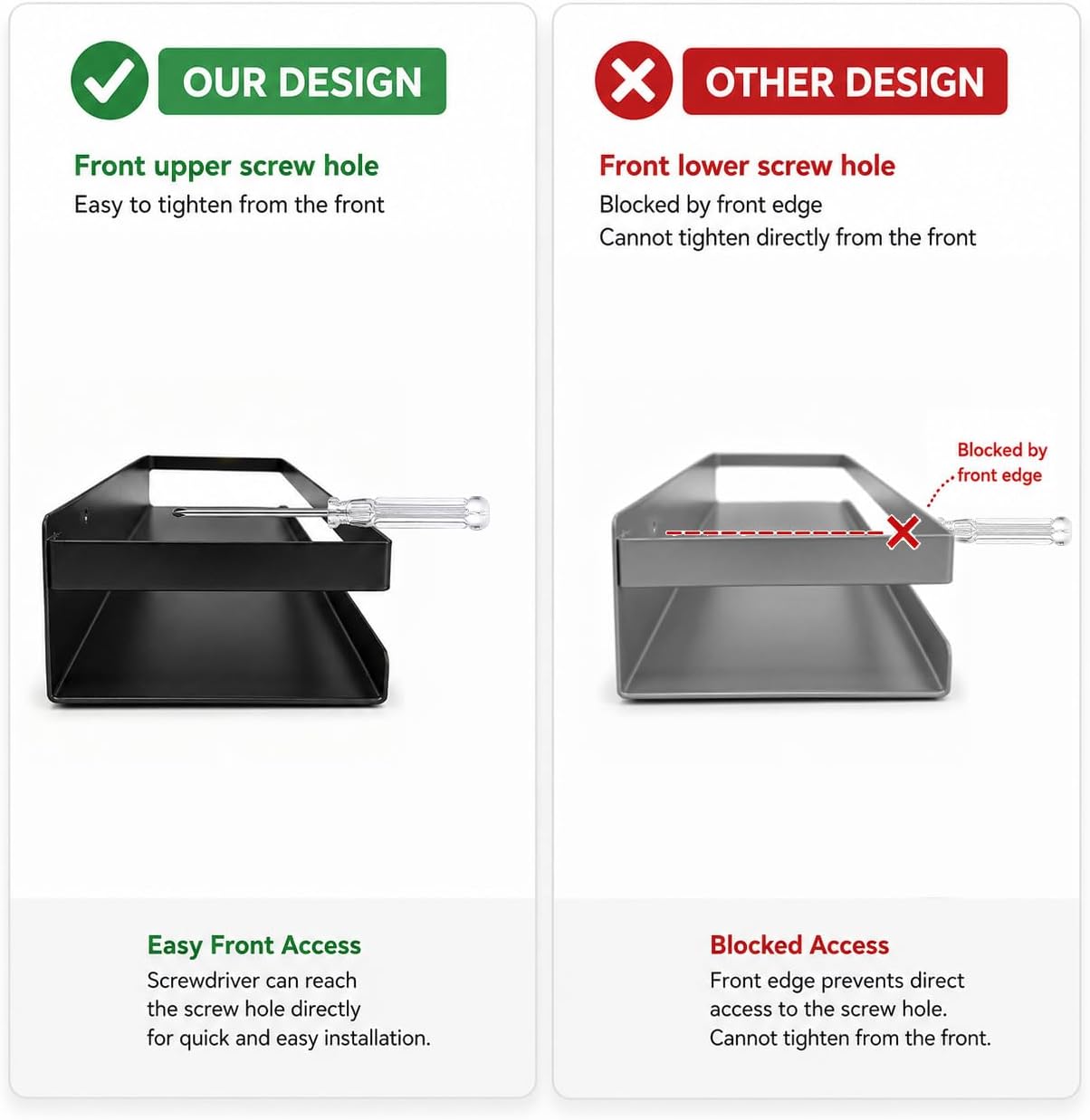 OUR DESIGN

Front upper screw hole
Easy to tighten from the front

Easy Front Access
Screwdriver can reach the screw hole directly for quick and easy installation.

OTHER DESIGN

Front lower screw hole
Blocked by front edge
Cannot tighten directly from the front

Blocked by front edge

Blocked Access
Front edge prevents direct access to the screw hole. Cannot tighten from the front.